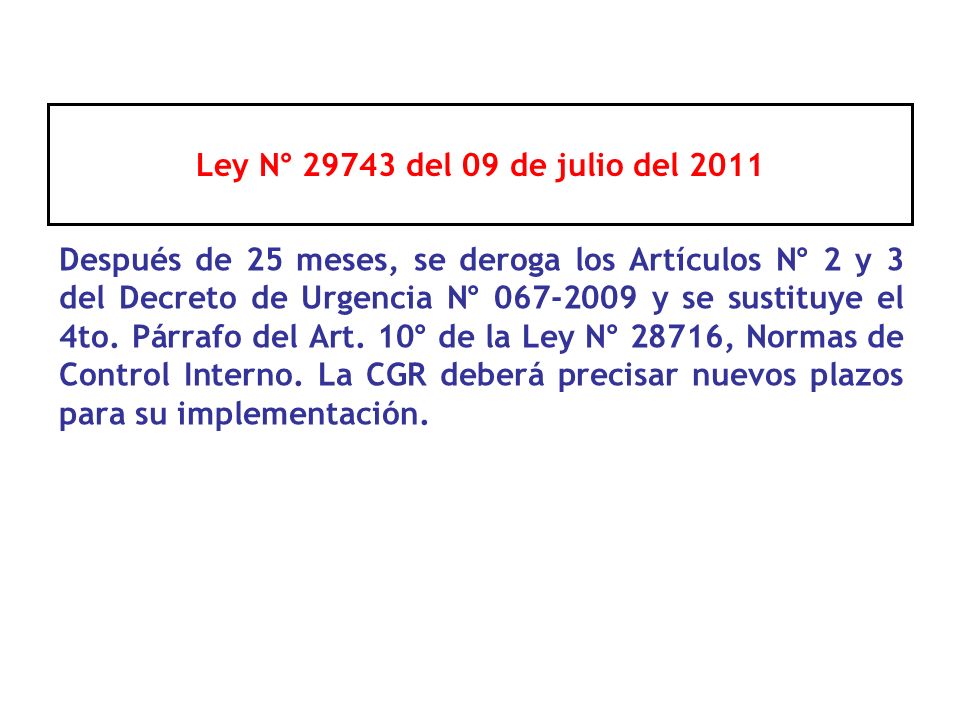 Ley N° 29743 del 09 de julio del 2011

Después de 25 meses, se deroga los Artículos N° 2 y 3 del Decreto de Urgencia N° 067-2009 y se sustituye el 4to. Párrafo del Art. 10° de la Ley N° 28716, Normas de Control Interno. La CGR deberá precisar nuevos plazos para su implementación.